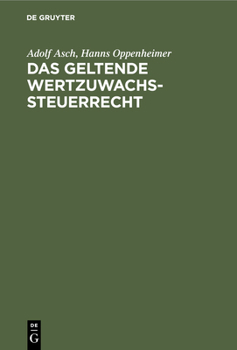 DE GRUYTER

Adolf Asch, Hanns Oppenheimer

DAS GELTENDE WERTZUWACHSSTEUERRECHT

DE
G